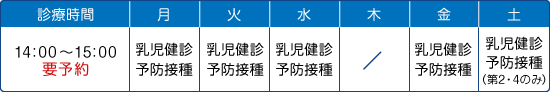 | 診療時間 | 月 | 火 | 水 | 木 | 金 | 土 |
|---|---|---|---|---|---|---|
| 14:00～15:00 要予約 | 乳児健診 予防接種 | 乳児健診 予防接種 | 乳児健診 予防接種 | ／ | 乳児健診 予防接種 | 乳児健診 予防接種 (第2・4のみ) |